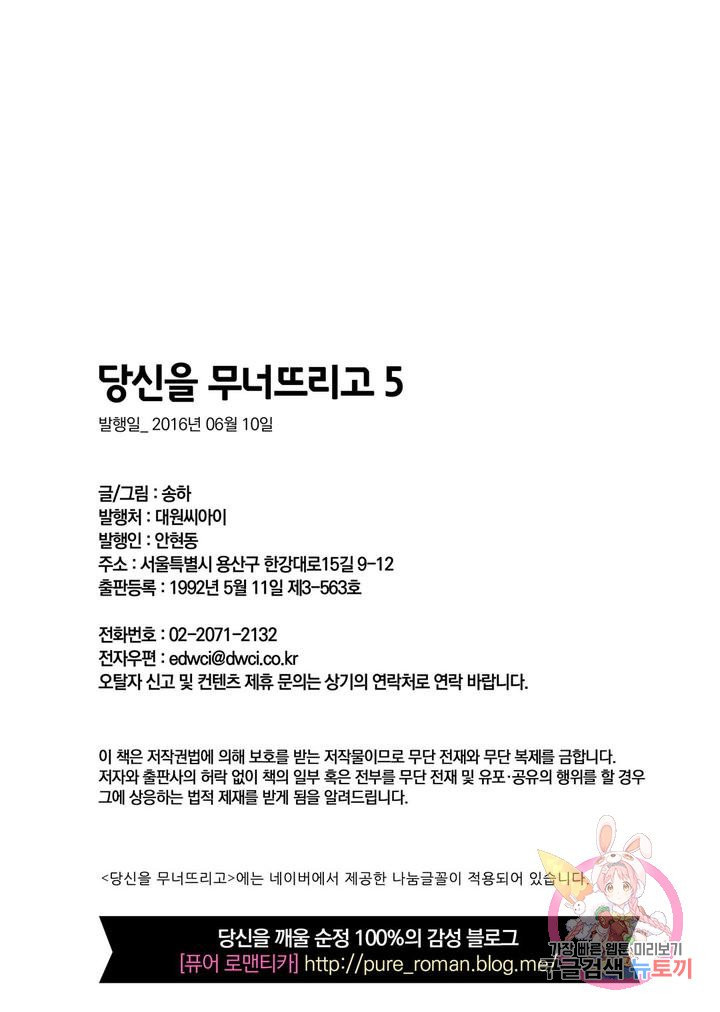 당신을 무너뜨리고 5

발행일_ 2016년 06월 10일

글/그림 : 송하
발행처 : 대원씨아이
발행인 : 안현동
주소 : 서울특별시 용산구 한강대로15길 9-12
출판등록 : 1992년 5월 11일 제3-563호

전화번호 : 02-2071-2132
전자우편 : edwci@dwci.co.kr
오탈자 신고 및 컨텐츠 제휴 문의는 상기의 연락처로 연락 바랍니다.

이 책은 저작권법에 의해 보호를 받는 저작물이므로 무단 전재와 무단 복제를 금합니다.
저자와 출판사의 허락 없이 책의 일부 혹은 전부를 무단 전재 및 유포·공유의 행위를 할 경우 그에 상응하는 법적 제재를 받게 됨을 알려드립니다.

<당신을 무너뜨리고>에는 네이버에서 제공한 나눔글꼴이 적용되어 있습니다.

당신을 깨울 순정 100%의 감성 블로그
[퓨어 로맨티카] http://pure_roman.blog.me/

가장 빠른 웹툰 미리보기
구글검색 뉴토끼